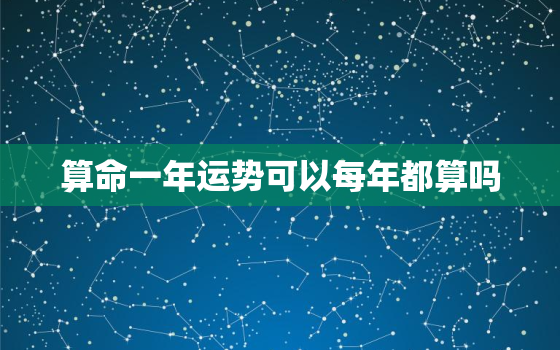 算命一年运势可以每年都算吗